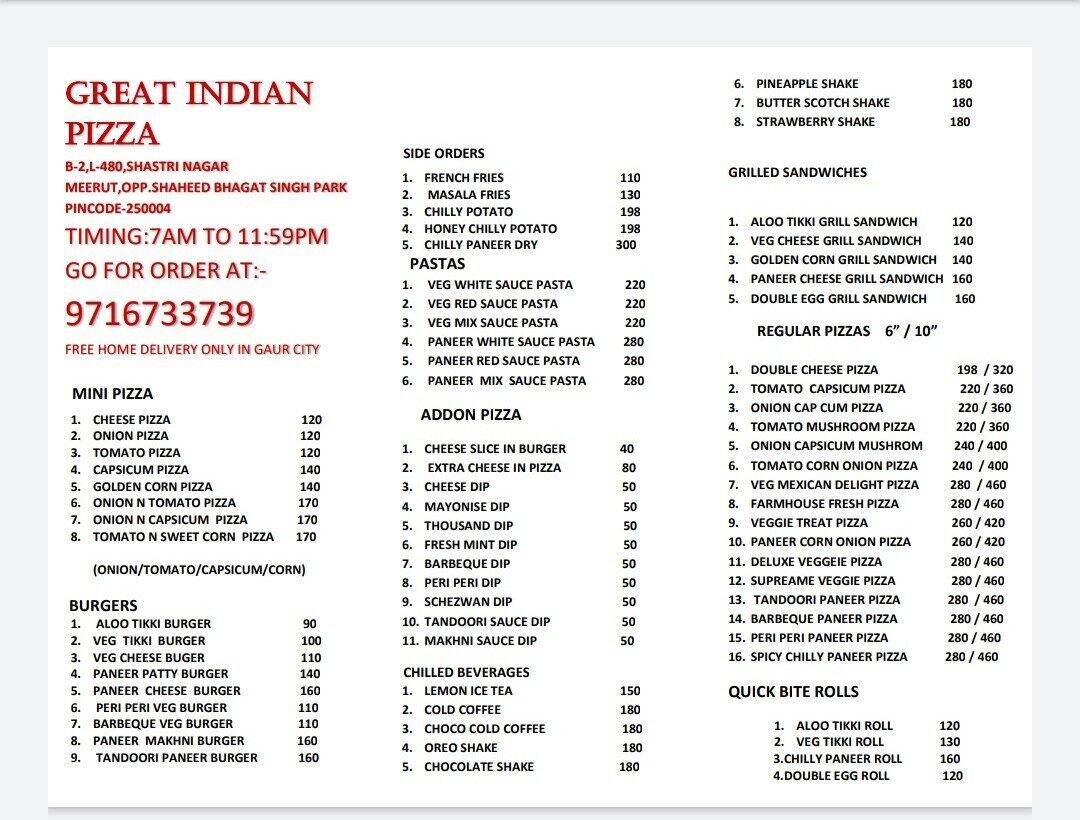 GREAT INDIAN PIZZA

B-2,L-480,SHASTRI NAGAR
MEERUT,OPP.SHAHEED BHAGAT SINGH PARK
PINCODE-250004

TIMING:7AM TO 11:59PM

GO FOR ORDER AT:-

9716733739

FREE HOME DELIVERY ONLY IN GAUR CITY

MINI PIZZA

1. CHEESE PIZZA 120
2. ONION PIZZA 120
3. TOMATO PIZZA 120
4. CAPSICUM PIZZA 140
5. GOLDEN CORN PIZZA 140
6. ONION N TOMATO PIZZA 170
7. ONION N CAPSICUM PIZZA 170
8. TOMATO N SWEET CORN PIZZA 170

(ONION/TOMATO/CAPSICUM/CORN)

BURGERS

1. ALOO TIKKI BURGER 90
2. VEG TIKKI BURGER 100
3. VEG CHEESE BUGER 110
4. PANEER PATTY BURGER 140
5. PANEER CHEESE BURGER 160
6. PERI PERI VEG BURGER 110
7. BARBEQUE VEG BURGER 110
8. PANEER MAKHNI BURGER 160
9. TANDOORI PANEER BURGER 160

SIDE ORDERS

1. FRENCH FRIES 110
2. MASALA FRIES 130
3. CHILLY POTATO 198
4. HONEY CHILLY POTATO 198
5. CHILLY PANEER DRY 300

PASTAS

1. VEG WHITE SAUCE PASTA 220
2. VEG RED SAUCE PASTA 220
3. VEG MIX SAUCE PASTA 220
4. PANEER WHITE SAUCE PASTA 280
5. PANEER RED SAUCE PASTA 280
6. PANEER MIX SAUCE PASTA 280

ADDON PIZZA

1. CHEESE SLICE IN BURGER 40
2. EXTRA CHEESE IN PIZZA 80
3. CHEESE DIP 50
4. MAYONISE DIP 50
5. THOUSAND DIP 50
6. FRESH MINT DIP 50
7. BARBEQUE DIP 50
8. PERI PERI DIP 50
9. SCHEZWAN DIP 50
10. TANDOORI SAUCE DIP 50
11. MAKHNI SAUCE DIP 50

CHILLED BEVERAGES

1. LEMON ICE TEA 150
2. COLD COFFEE 180
3. CHOCO COLD COFFEE 180
4. OREO SHAKE 180
5. CHOCOLATE SHAKE 180

6. PINEAPPLE SHAKE 180
7. BUTTER SCOTCH SHAKE 180
8. STRAWBERRY SHAKE 180

GRILLED SANDWICHES

1. ALOO TIKKI GRILL SANDWICH 120
2. VEG CHEESE GRILL SANDWICH 140
3. GOLDEN CORN GRILL SANDWICH 140
4. PANEER CHEESE GRILL SANDWICH 160
5. DOUBLE EGG GRILL SANDWICH 160

REGULAR PIZZAS 6" / 10"

1. DOUBLE CHEESE PIZZA 198 / 320
2. TOMATO CAPSICUM PIZZA 220 / 360
3. ONION CAP CUM PIZZA 220 / 360
4. TOMATO MUSHROOM PIZZA 220 / 360
5. ONION CAPSICUM MUSHROM 240 / 400
6. TOMATO CORN ONION PIZZA 240 / 400
7. VEG MEXICAN DELIGHT PIZZA 280 / 460
8. FARMHOUSE FRESH PIZZA 280 / 460
9. VEGGIE TREAT PIZZA 260 / 420
10. PANEER CORN ONION PIZZA 260 / 420
11. DELUXE VEGGEIE PIZZA 280 / 460
12. SUPREAME VEGGIE PIZZA 280 / 460
13. TANDOORI PANEER PIZZA 280 / 460
14. BARBEQUE PANEER PIZZA 280 / 460
15. PERI PERI PANEER PIZZA 280 / 460
16. SPICY CHILLY PANEER PIZZA 280 / 460

QUICK BITE ROLLS

1. ALOO TIKKI ROLL 120
2. VEG TIKKI ROLL 130
3.CHILLY PANEER ROLL 160
4.DOUBLE EGG ROLL 120